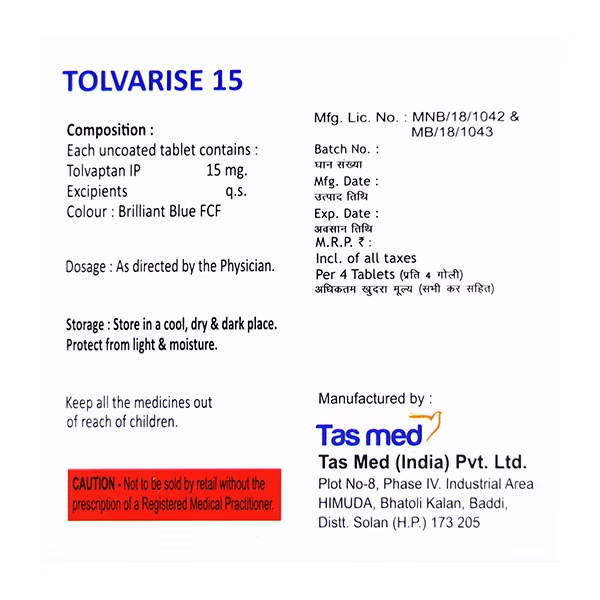 TOLVARISE 15

Composition :
Each uncoated tablet contains :
Tolvaptan IP 15 mg.
Excipients q.s.
Colour : Brilliant Blue FCF

Dosage : As directed by the Physician.

Storage : Store in a cool, dry & dark place.
Protect from light & moisture.

Keep all the medicines out of reach of children.

CAUTION - Not to be sold by retail without the prescription of a Registered Medical Practitioner.

Mfg. Lic. No. : MNB/18/1042 &
MB/18/1043

Batch No. :
घान संख्या
Mfg. Date :
उत्पाद तिथि
Exp. Date :
अवसान तिथि
M.R.P. ₹ :
Incl. of all taxes
Per 4 Tablets (प्रति 4 गोली)
अधिकतम खुदरा मूल्य (सभी कर सहित)

Manufactured by :

Tas med

Tas Med (India) Pvt. Ltd.
Plot No-8, Phase IV. Industrial Area
HIMUDA, Bhatoli Kalan, Baddi,
Distt. Solan (H.P.) 173 205